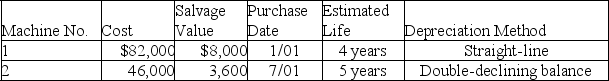 | Machine No. | Cost | Salvage Value | Purchase Date | Estimated Life | Depreciation Method |
|---|---|---|---|---|---|
| 1 | \$82,000 | \$8,000 | 1/01 | 4 years | Straight-line |
| 2 | 46,000 | 3,600 | 7/01 | 5 years | Double-declining balance |